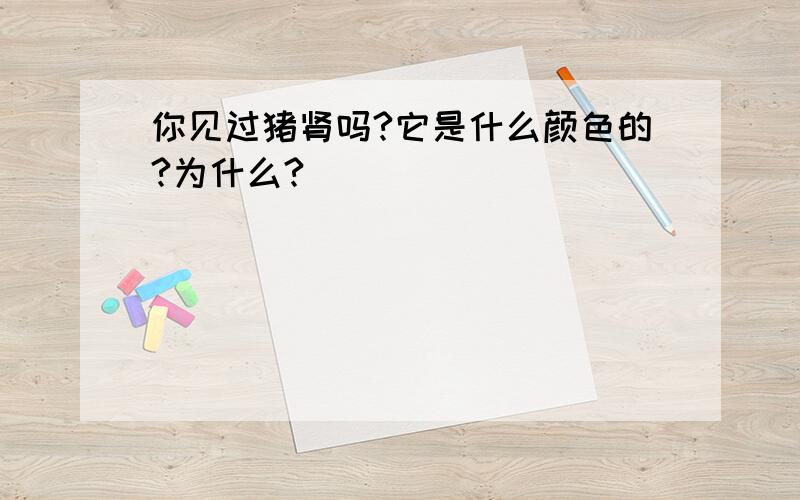 你见过猪肾吗?它是什么颜色的?为什么?